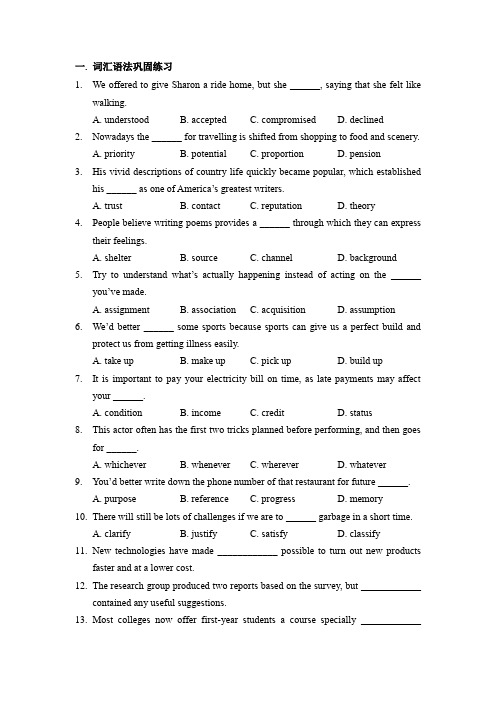 一. 词汇语法巩固练习

1. We offered to give Sharon a ride home, but she ______, saying that she felt like walking.

A. understood B. accepted C. compromised D. declined

2. Nowadays the ______ for travelling is shifted from shopping to food and scenery.

A. priority B. potential C. proportion D. pension

3. His vivid descriptions of country life quickly became popular, which established his ______ as one of America's greatest writers.

A. trust B. contact C. reputation D. theory

4. People believe writing poems provides a ______ through which they can express their feelings.

A. shelter B. source C. channel D. background

5. Try to understand what's actually happening instead of acting on the ______ you've made.

A. assignment B. association C. acquisition D. assumption

6. We'd better ______ some sports because sports can give us a perfect build and protect us from getting illness easily.

A. take up B. make up C. pick up D. build up

7. It is important to pay your electricity bill on time, as late payments may affect your ______.

A. condition B. income C. credit D. status

8. This actor often has the first two tricks planned before performing, and then goes for ______.

A. whichever B. whenever C. wherever D. whatever

9. You'd better write down the phone number of that restaurant for future ______.

A. purpose B. reference C. progress D. memory

10. There will still be lots of challenges if we are to ______ garbage in a short time.

A. clarify B. justify C. satisfy D. classify

11. New technologies have made ____________ possible to turn out new products faster and at a lower cost.

12. The research group produced two reports based on the survey, but ____________ contained any useful suggestions.

13. Most colleges now offer first-year students a course specially ____________